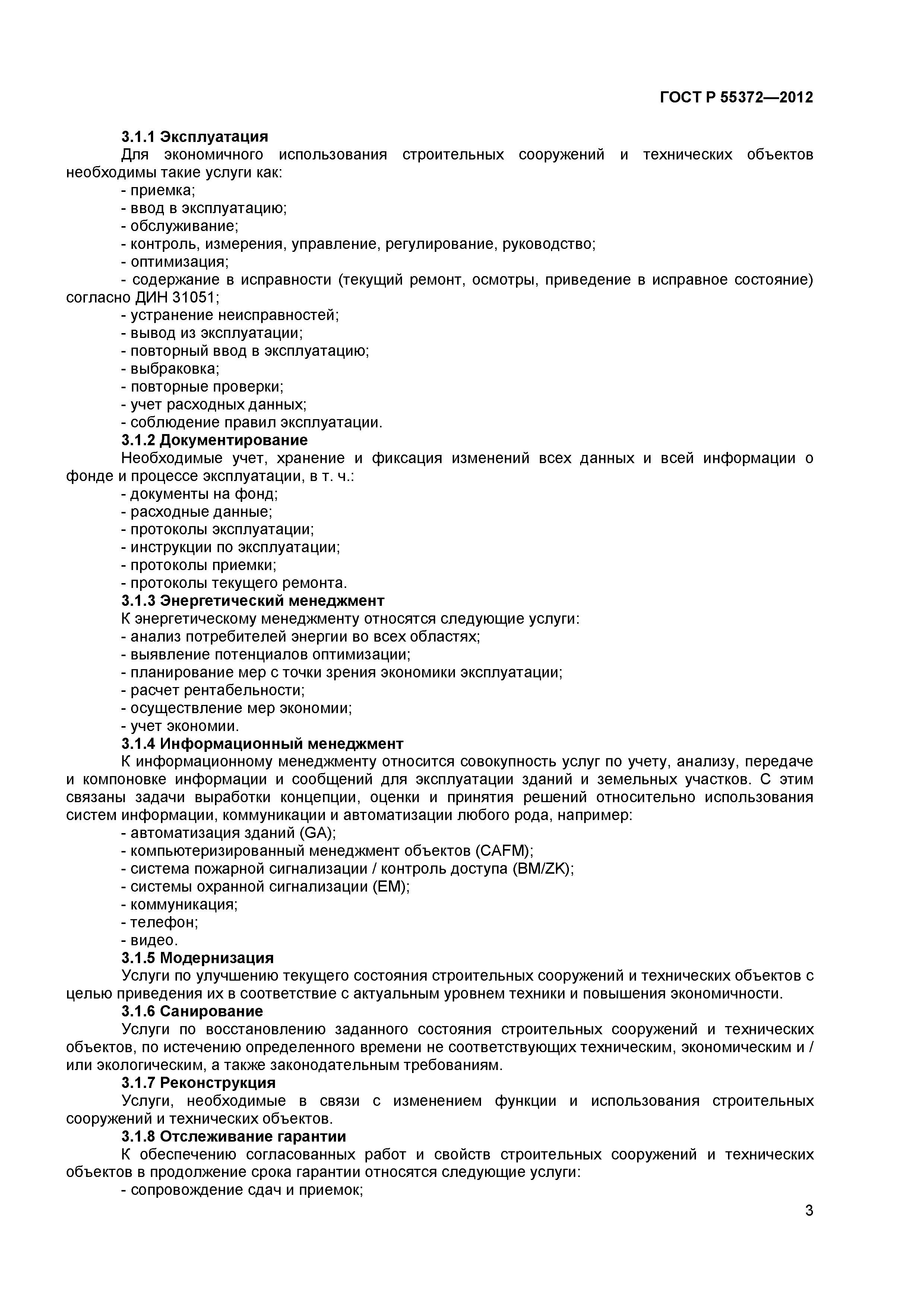 ГОСТ Р 55372—2012

3.1.1 Эксплуатация
Для экономичного использования строительных сооружений и технических объектов необходимы такие услуги как:
- приемка;
- ввод в эксплуатацию;
- обслуживание;
- контроль, измерения, управление, регулирование, руководство;
- оптимизация;
- содержание в исправности (текущий ремонт, осмотры, приведение в исправное состояние) согласно ДИН 31051;
- устранение неисправностей;
- вывод из эксплуатации;
- повторный ввод в эксплуатацию;
- выбраковка;
- повторные проверки;
- учет расходных данных;
- соблюдение правил эксплуатации.
3.1.2 Документирование
Необходимые учет, хранение и фиксация изменений всех данных и всей информации о фонде и процессе эксплуатации, в т. ч.:
- документы на фонд;
- расходные данные;
- протоколы эксплуатации;
- инструкции по эксплуатации;
- протоколы приемки;
- протоколы текущего ремонта.
3.1.3 Энергетический менеджмент
К энергетическому менеджменту относятся следующие услуги:
- анализ потребителей энергии во всех областях;
- выявление потенциалов оптимизации;
- планирование мер с точки зрения экономики эксплуатации;
- расчет рентабельности;
- осуществление мер экономии;
- учет экономии.
3.1.4 Информационный менеджмент
К информационному менеджменту относится совокупность услуг по учету, анализу, передаче и компоновке информации и сообщений для эксплуатации зданий и земельных участков. С этим связаны задачи выработки концепции, оценки и принятия решений относительно использования систем информации, коммуникации и автоматизации любого рода, например:
- автоматизация зданий (GA);
- компьютеризированный менеджмент объектов (CAFM);
- система пожарной сигнализации / контроль доступа (BM/ZK);
- системы охранной сигнализации (EM);
- коммуникация;
- телефон;
- видео.
3.1.5 Модернизация
Услуги по улучшению текущего состояния строительных сооружений и технических объектов с целью приведения их в соответствие с актуальным уровнем техники и повышения экономичности.
3.1.6 Санирование
Услуги по восстановлению заданного состояния строительных сооружений и технических объектов, по истечению определенного времени не соответствующих техническим, экономическим и / или экологическим, а также законодательным требованиям.
3.1.7 Реконструкция
Услуги, необходимые в связи с изменением функции и использования строительных сооружений и технических объектов.
3.1.8 Отслеживание гарантии
К обеспечению согласованных работ и свойств строительных сооружений и технических объектов в продолжение срока гарантии относятся следующие услуги:
- сопровождение сдач и приемок;

3